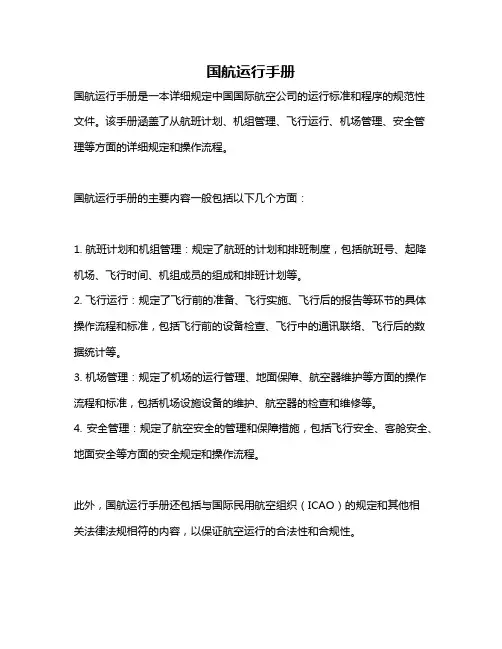 国航运行手册

国航运行手册是一本详细规定中国国际航空公司的运行标准和程序的规范性文件。该手册涵盖了从航班计划、机组管理、飞行运行、机场管理、安全管理等方面的详细规定和操作流程。

国航运行手册的主要内容一般包括以下几个方面：

1. 航班计划和机组管理：规定了航班的计划和排班制度，包括航班号、起降机场、飞行时间、机组成员的组成和排班计划等。
2. 飞行运行：规定了飞行前的准备、飞行实施、飞行后的报告等环节的具体操作流程和标准，包括飞行前的设备检查、飞行中的通讯联络、飞行后的数据统计等。
3. 机场管理：规定了机场的运行管理、地面保障、航空器维护等方面的操作流程和标准，包括机场设施设备的维护、航空器的检查和维修等。
4. 安全管理：规定了航空安全的管理和保障措施，包括飞行安全、客舱安全、地面安全等方面的安全规定和操作流程。

此外，国航运行手册还包括与国际民用航空组织（ICAO）的规定和其他相关法律法规相符的内容，以保证航空运行的合法性和合规性。